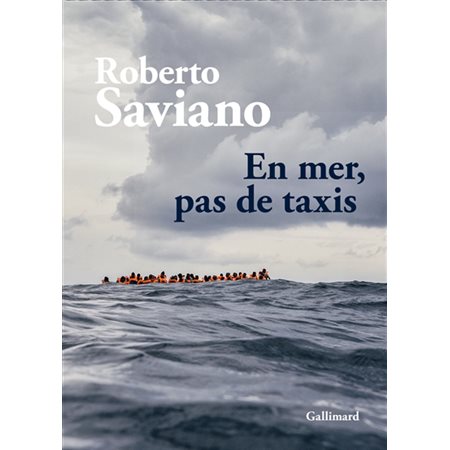 Roberto
Saviano

En mer,
pas de taxis

Gallimard